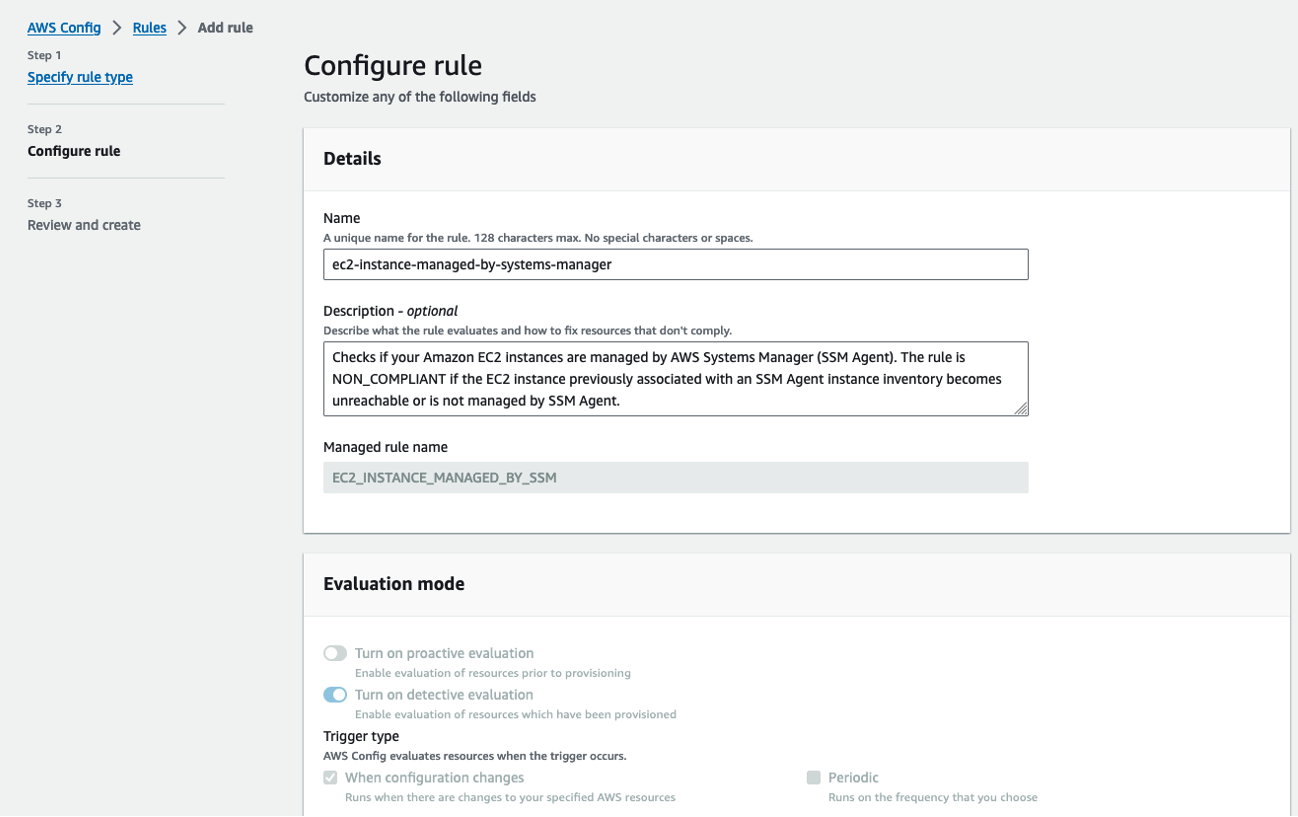 AWS Config > Rules > Add rule

Step 1
Specify rule type

Step 2
Configure rule

Step 3
Review and create

Configure rule
Customize any of the following fields

Details

Name
A unique name for the rule. 128 characters max. No special characters or spaces.
ec2-instance-managed-by-systems-manager

Description - optional
Describe what the rule evaluates and how to fix resources that don't comply.
Checks if your Amazon EC2 instances are managed by AWS Systems Manager (SSM Agent). The rule is NON_COMPLIANT if the EC2 instance previously associated with an SSM Agent instance inventory becomes unreachable or is not managed by SSM Agent.

Managed rule name
EC2_INSTANCE_MANAGED_BY_SSM

Evaluation mode

Turn on proactive evaluation
Enable evaluation of resources prior to provisioning
Turn on detective evaluation
Enable evaluation of resources which have been provisioned
Trigger type
AWS Config evaluates resources when the trigger occurs.
When configuration changes
Runs when there are changes to your specified AWS resources
Periodic
Runs on the frequency that you choose